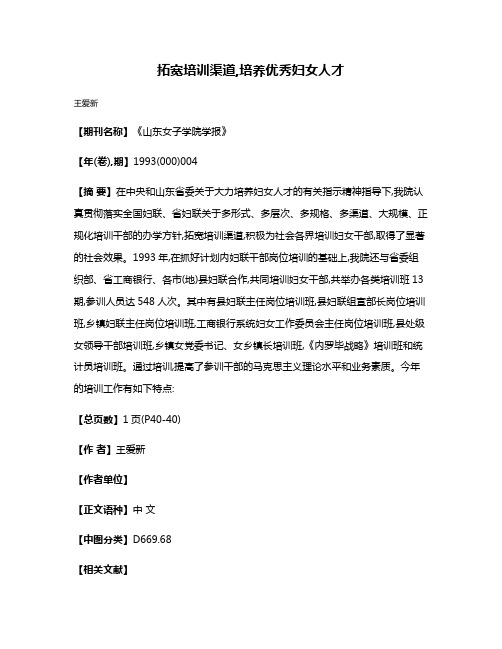 拓宽培训渠道,培养优秀妇女人才

王爱新

【期刊名称】《山东女子学院学报》

【年(卷),期】1993(000)004

【摘 要】在中央和山东省委关于大力培养妇女人才的有关指示精神指导下,我院认真贯彻落实全国妇联、省妇联关于多形式、多层次、多规格、多渠道、大规模、正规化培训干部的办学方针,拓宽培训渠道,积极为社会各界培训妇女干部,取得了显著的社会效果。1993 年,在抓好计划内妇联干部岗位培训的基础上,我院还与省委组织部、省工商银行、各市(地)县妇联合作,共同培训妇女干部,共举办各类培训班 13 期,参训人员达 548 人次。其中有县妇联主任岗位培训班,县妇联组宣部长岗位培训班,乡镇妇联主任岗位培训班,工商银行系统妇女工作委员会主任岗位培训班,县处级女领导干部培训班,乡镇女党委书记、女乡镇长培训班,《内罗毕战略》培训班和统计员培训班。通过培训,提高了参训干部的马克思主义理论水平和业务素质。今年的培训工作有如下特点:

【总页数】1 页(P40-40)

【作 者】王爱新

【作者单位】

【正文语种】中 文

【中图分类】D669.68

【相关文献】